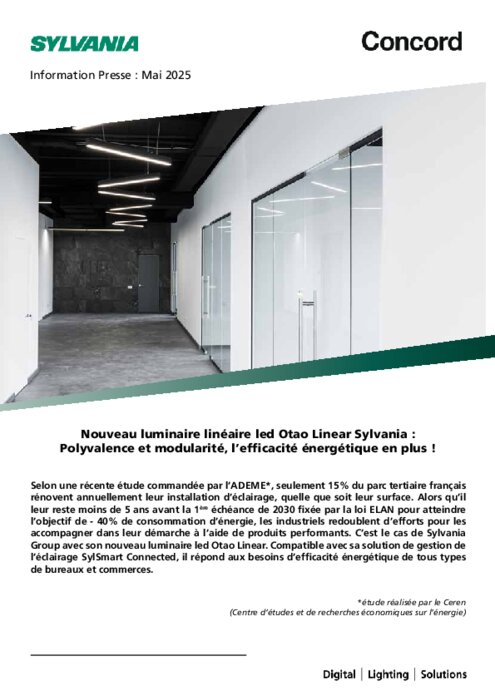 SYLVANIA

Concord

Information Presse : Mai 2025

Nouveau luminaire linéaire led Otao Linear Sylvania : Polyvalence et modularité, l'efficacité énergétique en plus !

Selon une récente étude commandée par l'ADEME*, seulement 15% du parc tertiaire français rénovent annuellement leur installation d'éclairage, quelle que soit leur surface. Alors qu'il leur reste moins de 5 ans avant la 1ère échéance de 2030 fixée par la loi ELAN pour atteindre l'objectif de - 40% de consommation d'énergie, les industriels redoublent d'efforts pour les accompagner dans leur démarche à l'aide de produits performants. C'est le cas de Sylvania Group avec son nouveau luminaire led Otao Linear. Compatible avec sa solution de gestion de l'éclairage SylSmart Connected, il répond aux besoins d'efficacité énergétique de tous types de bureaux et commerces.

*étude réalisée par le Ceren
(Centre d'études et de recherches économiques sur l'énergie)

Digital | Lighting | Solutions